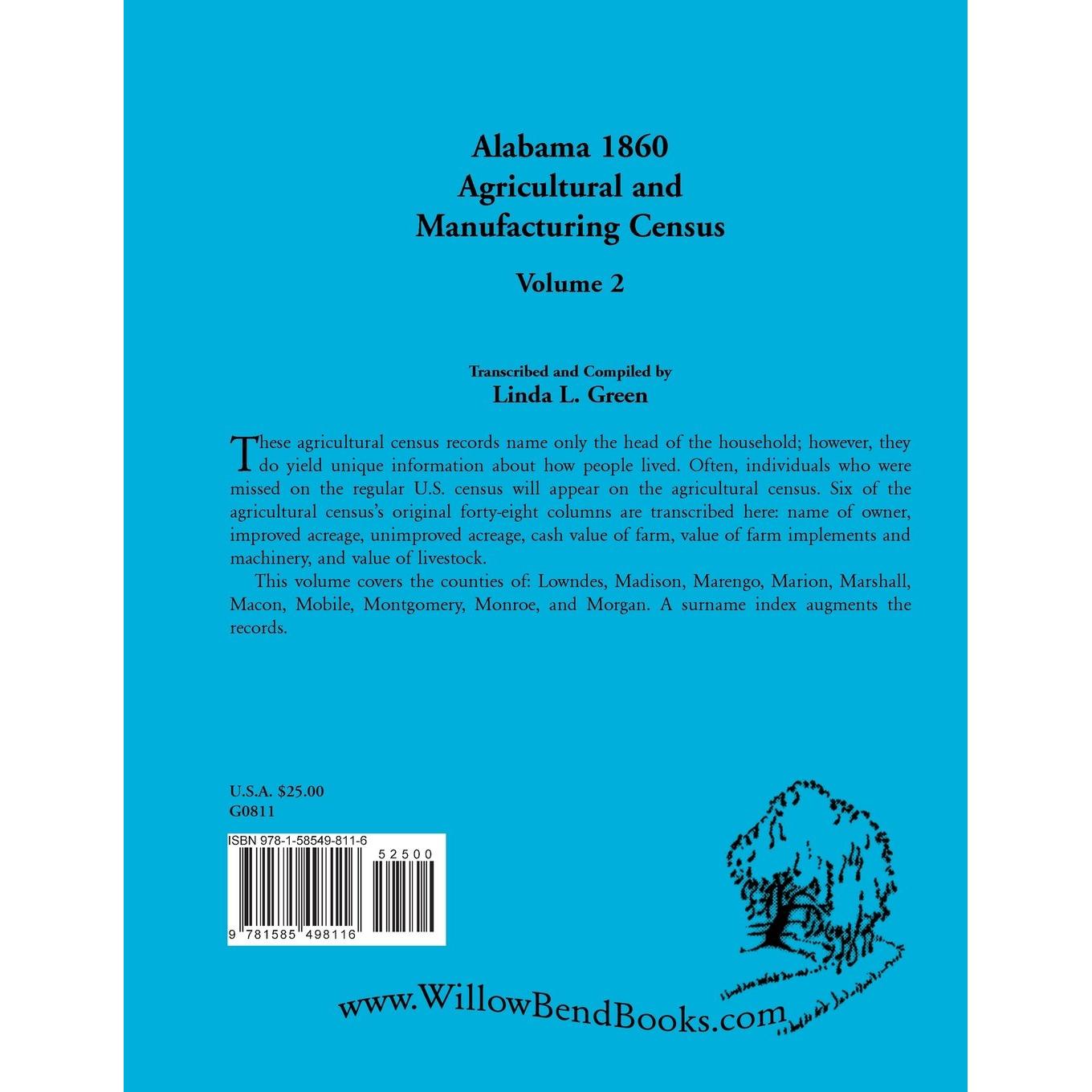 Alabama 1860
Agricultural and
Manufacturing Census

Volume 2

Transcribed and Compiled by
Linda L. Green

These agricultural census records name only the head of the household; however, they do yield unique information about how people lived. Often, individuals who were missed on the regular U.S. census will appear on the agricultural census. Six of the agricultural census's original forty-eight columns are transcribed here: name of owner, improved acreage, unimproved acreage, cash value of farm, value of farm implements and machinery, and value of livestock.

This volume covers the counties of: Lowndes, Madison, Marengo, Marion, Marshall, Macon, Mobile, Montgomery, Monroe, and Morgan. A surname index augments the records.

U.S.A. $25.00
G0811

ISBN 978-1-58549-811-6

52500

9 781585 498116

www.WillowBendBooks.com